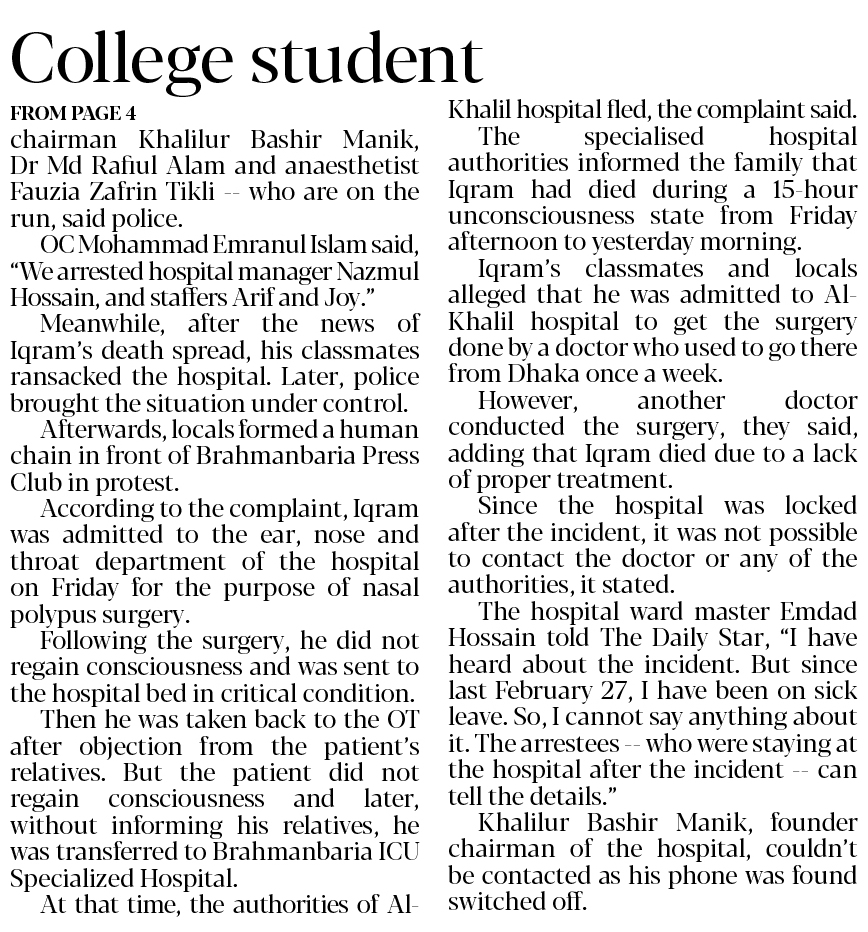 College student

FROM PAGE 4
chairman Khalilur Bashir Manik, Dr Md Rafiul Alam and anaesthetist Fauzia Zafrin Tikli -- who are on the run, said police.

OC Mohammad Emranul Islam said, "We arrested hospital manager Nazmul Hossain, and staffers Arif and Joy."

Meanwhile, after the news of Iqram's death spread, his classmates ransacked the hospital. Later, police brought the situation under control.

Afterwards, locals formed a human chain in front of Brahmanbaria Press Club in protest.

According to the complaint, Iqram was admitted to the ear, nose and throat department of the hospital on Friday for the purpose of nasal polypus surgery.

Following the surgery, he did not regain consciousness and was sent to the hospital bed in critical condition.

Then he was taken back to the OT after objection from the patient's relatives. But the patient did not regain consciousness and later, without informing his relatives, he was transferred to Brahmanbaria ICU Specialized Hospital.

At that time, the authorities of Al-Khalil hospital fled, the complaint said.

The specialised hospital authorities informed the family that Iqram had died during a 15-hour unconsciousness state from Friday afternoon to yesterday morning.

Iqram's classmates and locals alleged that he was admitted to Al-Khalil hospital to get the surgery done by a doctor who used to go there from Dhaka once a week.

However, another doctor conducted the surgery, they said, adding that Iqram died due to a lack of proper treatment.

Since the hospital was locked after the incident, it was not possible to contact the doctor or any of the authorities, it stated.

The hospital ward master Emdad Hossain told The Daily Star, "I have heard about the incident. But since last February 27, I have been on sick leave. So, I cannot say anything about it. The arrestees -- who were staying at the hospital after the incident -- can tell the details."

Khalilur Bashir Manik, founder chairman of the hospital, couldn't be contacted as his phone was found switched off.